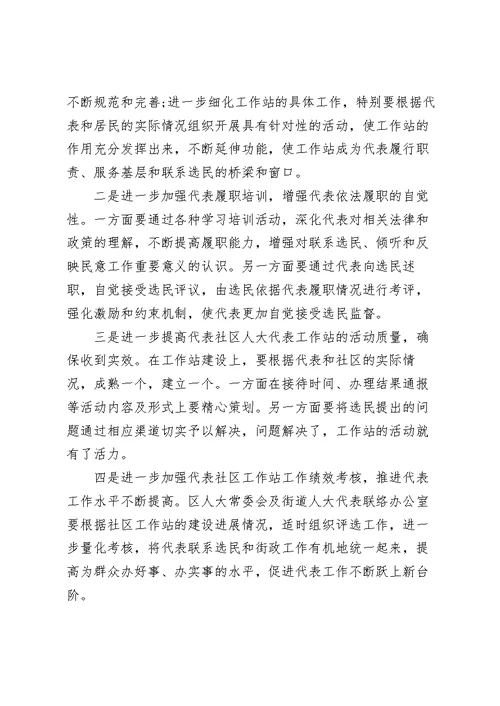 不断规范和完善;进一步细化工作站的具体工作，特别要根据代表和居民的实际情况组织开展具有针对性的活动，使工作站的作用充分发挥出来，不断延伸功能，使工作站成为代表履行职责、服务基层和联系选民的桥梁和窗口。

二是进一步加强代表履职培训，增强代表依法履职的自觉性。一方面要通过各种学习培训活动，深化代表对相关法律和政策的理解，不断提高履职能力，增强对联系选民、倾听和反映民意工作重要意义的认识。另一方面要通过代表向选民述职，自觉接受选民评议，由选民依据代表履职情况进行考评，强化激励和约束机制，使代表更加自觉接受选民监督。

三是进一步提高代表社区人大代表工作站的活动质量，确保收到实效。在工作站建设上，要根据代表和社区的实际情况，成熟一个，建立一个。一方面在接待时间、办理结果通报等活动内容及形式上要精心策划。另一方面要将选民提出的问题通过相应渠道切实予以解决，问题解决了，工作站的活动就有了活力。

四是进一步加强代表社区工作站工作绩效考核，推进代表工作水平不断提高。区人大常委会及街道人大代表联络办公室要根据社区工作站的建设进展情况，适时组织评选工作，进一步量化考核，将代表联系选民和街政工作有机地统一起来，提高为群众办好事、办实事的水平，促进代表工作不断跃上新台阶。